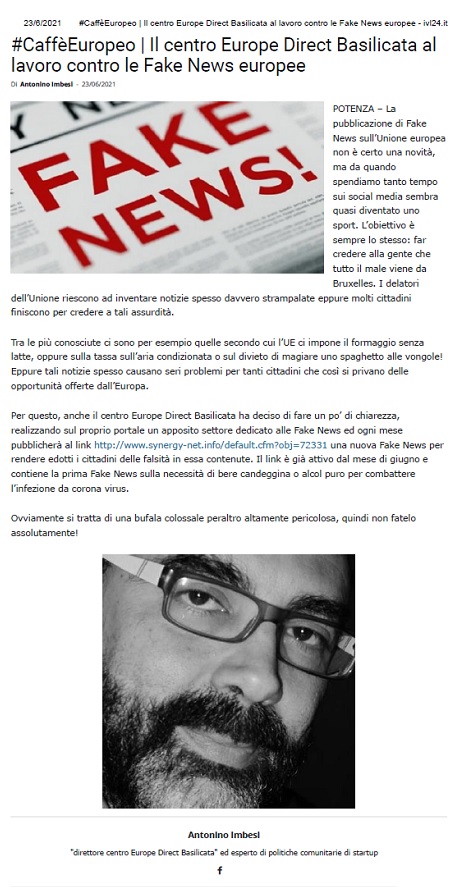 23/6/2021 #CaffèEuropeo | Il centro Europe Direct Basilicata al lavoro contro le Fake News europee - ivl24.it

#CaffèEuropeo | Il centro Europe Direct Basilicata al lavoro contro le Fake News europee

Di Antonino Imbesi - 23/06/2021

FAKE NEWS!

POTENZA – La pubblicazione di Fake News sull'Unione europea non è certo una novità, ma da quando spendiamo tanto tempo sui social media sembra quasi diventato uno sport. L'obiettivo è sempre lo stesso: far credere alla gente che tutto il male viene da Bruxelles. I delatori dell'Unione riescono ad inventare notizie spesso davvero strampalate eppure molti cittadini finiscono per credere a tali assurdità.

Tra le più conosciute ci sono per esempio quelle secondo cui l'UE ci impone il formaggio senza latte, oppure sulla tassa sull'aria condizionata o sul divieto di magiare uno spaghetto alle vongole! Eppure tali notizie spesso causano seri problemi per tanti cittadini che così si privano delle opportunità offerte dall'Europa.

Per questo, anche il centro Europe Direct Basilicata ha deciso di fare un po' di chiarezza, realizzando sul proprio portale un apposito settore dedicato alle Fake News ed ogni mese pubblicherà al link http://www.synergy-net.info/default.cfm?obj=72331 una nuova Fake News per rendere edotti i cittadini delle falsità in essa contenute. Il link è già attivo dal mese di giugno e contiene la prima Fake News sulla necessità di bere candeggina o alcol puro per combattere l'infezione da corona virus.

Ovviamente si tratta di una bufala colossale peraltro altamente pericolosa, quindi non fatelo assolutamente!

Antonino Imbesi

"direttore centro Europe Direct Basilicata" ed esperto di politiche comunitarie di startup

f